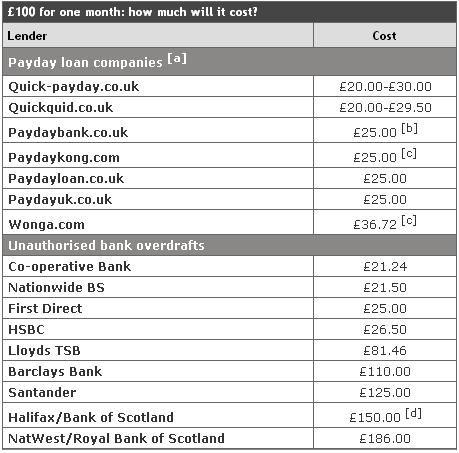 £100 for one month: how much will it cost?

| Lender | Cost |
|---|---|
| Payday loan companies [a] | |
| Quick-payday.co.uk | £20.00-£30.00 |
| Quickquid.co.uk | £20.00-£29.50 |
| Paydaybank.co.uk | £25.00 [b] |
| Paydaykong.com | £25.00 [c] |
| Paydayloan.co.uk | £25.00 |
| Paydayuk.co.uk | £25.00 |
| Wonga.com | £36.72 [c] |
| Unauthorised bank overdrafts | |
| Co-operative Bank | £21.24 |
| Nationwide BS | £21.50 |
| First Direct | £25.00 |
| HSBC | £26.50 |
| Lloyds TSB | £81.46 |
| Barclays Bank | £110.00 |
| Santander | £125.00 |
| Halifax/Bank of Scotland | £150.00 [d] |
| NatWest/Royal Bank of Scotland | £186.00 |